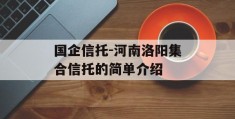 国企信托-河南洛阳集合信托的简单介绍